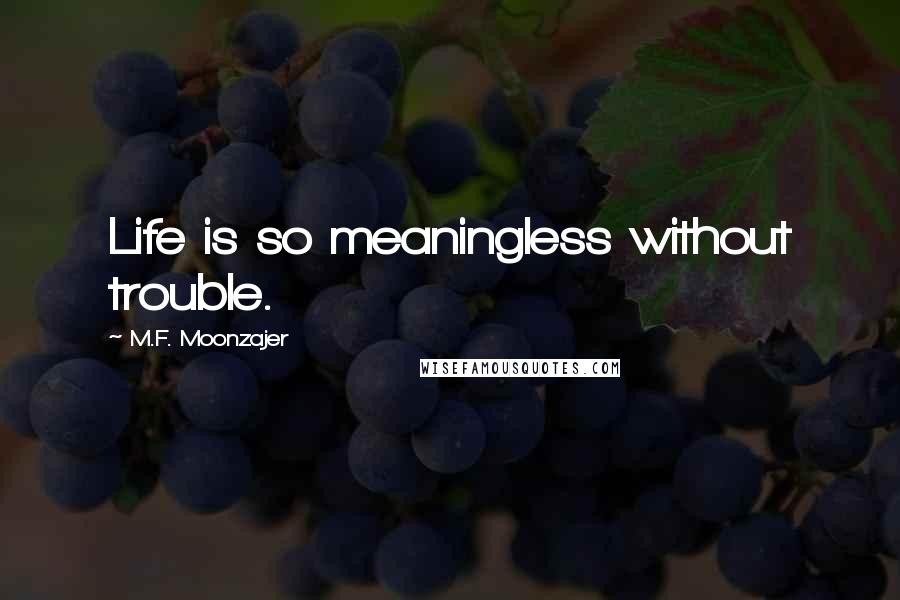 Life is so meaningless without trouble.

~ M.F. Moonzajer

WISEFAMOUSQUOTES.COM